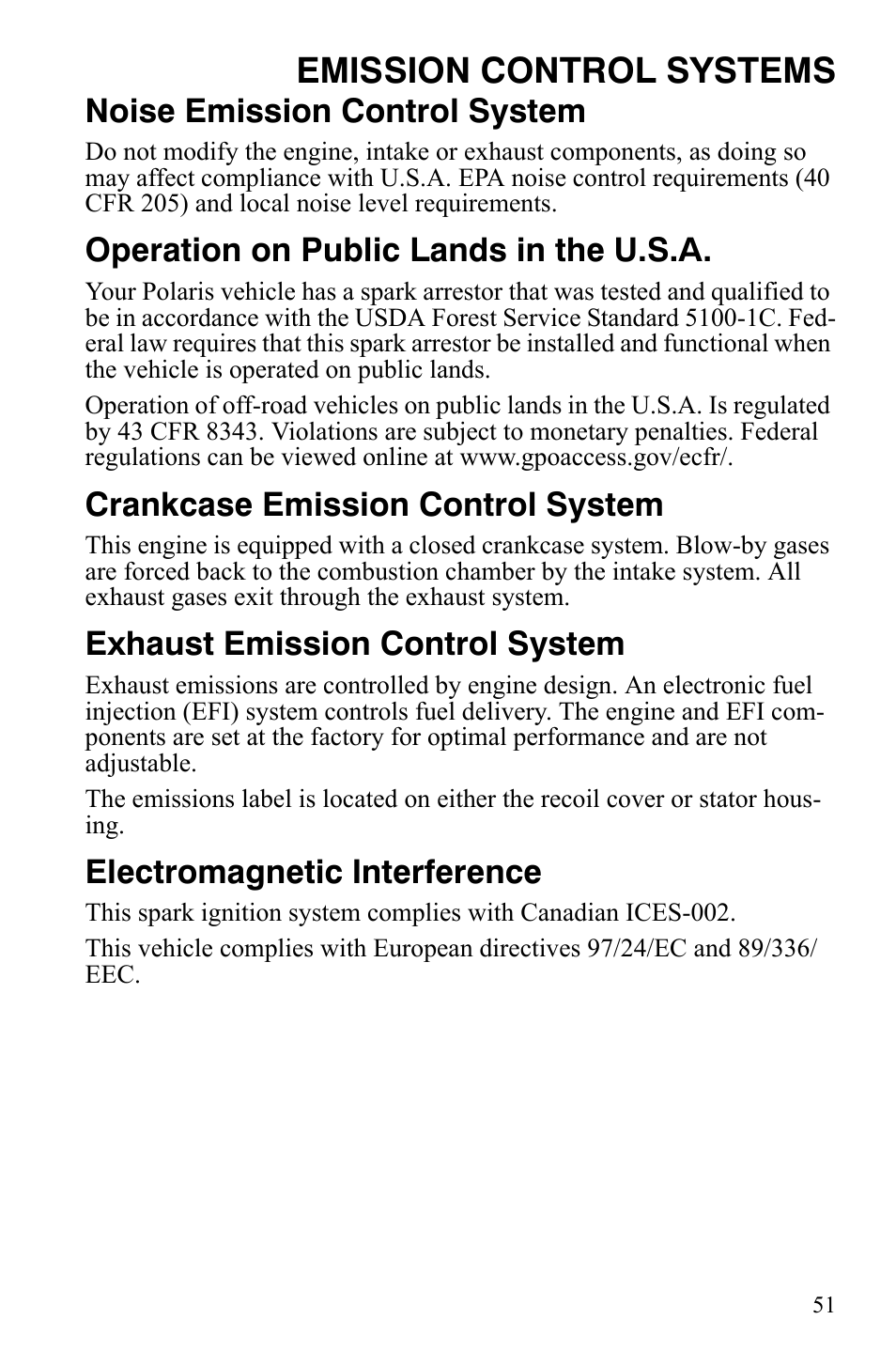 EMISSION CONTROL SYSTEMS

Noise Emission Control System

Do not modify the engine, intake or exhaust components, as doing so may affect compliance with U.S.A. EPA noise control requirements (40 CFR 205) and local noise level requirements.

Operation on Public Lands in the U.S.A.

Your Polaris vehicle has a spark arrestor that was tested and qualified to be in accordance with the USDA Forest Service Standard 5100-1C. Federal law requires that this spark arrestor be installed and functional when the vehicle is operated on public lands.

Operation of off-road vehicles on public lands in the U.S.A. Is regulated by 43 CFR 8343. Violations are subject to monetary penalties. Federal regulations can be viewed online at www.gpoaccess.gov/ecfr/.

Crankcase Emission Control System

This engine is equipped with a closed crankcase system. Blow-by gases are forced back to the combustion chamber by the intake system. All exhaust gases exit through the exhaust system.

Exhaust Emission Control System

Exhaust emissions are controlled by engine design. An electronic fuel injection (EFI) system controls fuel delivery. The engine and EFI components are set at the factory for optimal performance and are not adjustable.

The emissions label is located on either the recoil cover or stator housing.

Electromagnetic Interference

This spark ignition system complies with Canadian ICES-002.

This vehicle complies with European directives 97/24/EC and 89/336/EEC.

51